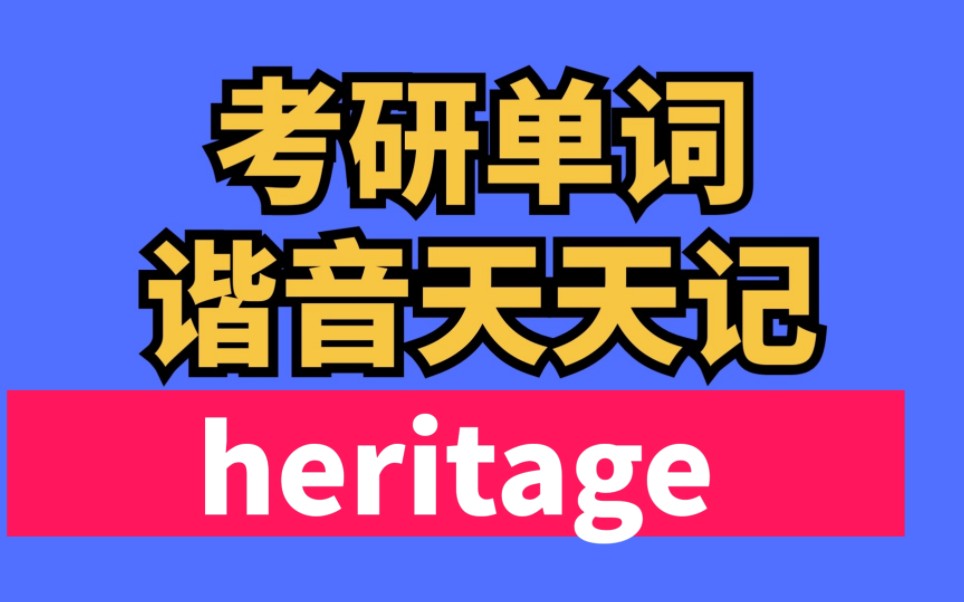 考研单词
谐音天天记

heritage